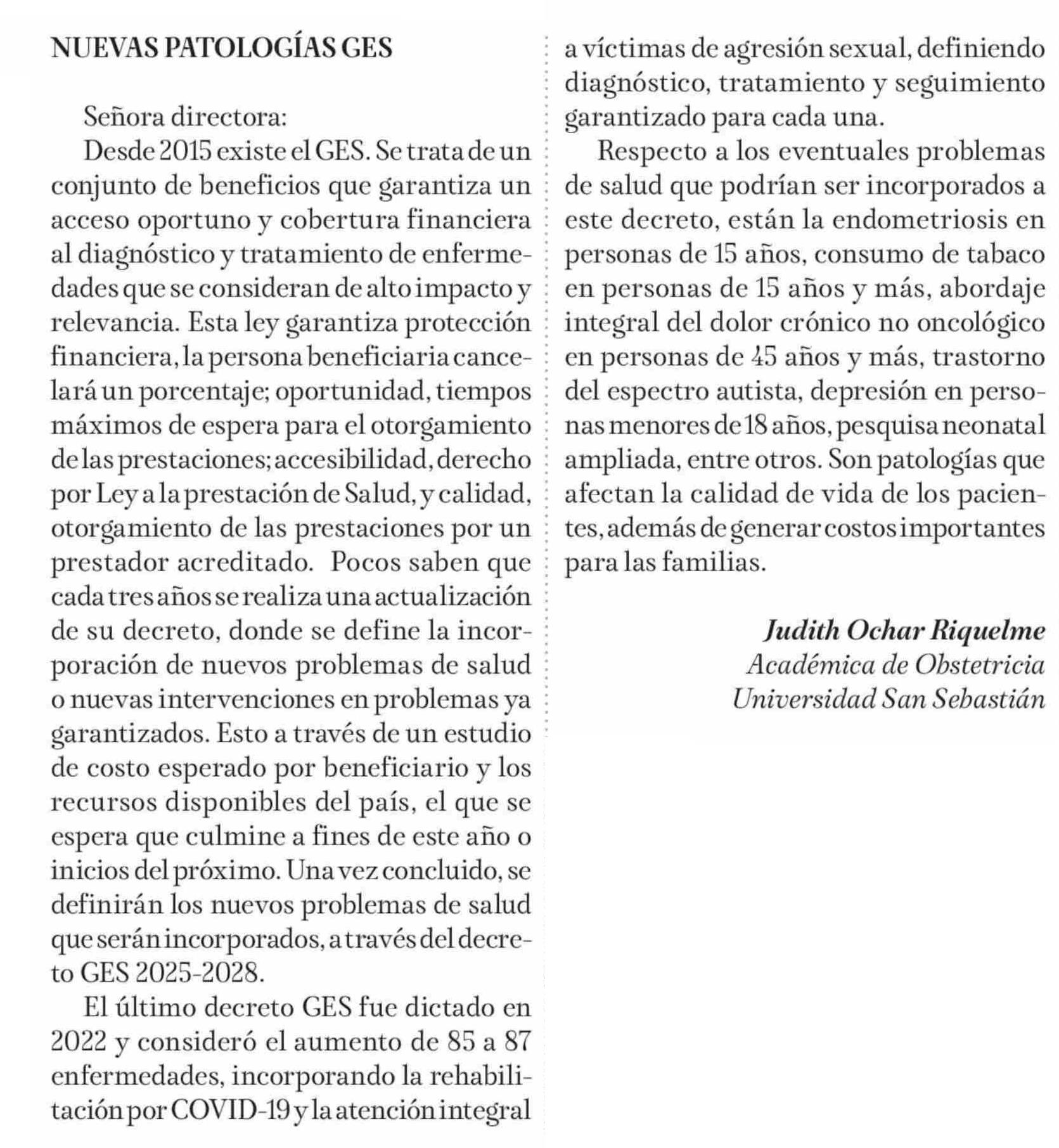 NUEVAS PATOLOGÍAS GES

Señora directora:

Desde 2015 existe el GES. Se trata de un conjunto de beneficios que garantiza un acceso oportuno y cobertura financiera al diagnóstico y tratamiento de enfermedades que se consideran de alto impacto y relevancia. Esta ley garantiza protección financiera, la persona beneficiaria cancelará un porcentaje; oportunidad, tiempos máximos de espera para el otorgamiento de las prestaciones; accesibilidad, derecho por Ley a la prestación de Salud, y calidad, otorgamiento de las prestaciones por un prestador acreditado. Pocos saben que cada tres años se realiza una actualización de su decreto, donde se define la incorporación de nuevos problemas de salud o nuevas intervenciones en problemas ya garantizados. Esto a través de un estudio de costo esperado por beneficiario y los recursos disponibles del país, el que se espera que culmine a fines de este año o inicios del próximo. Una vez concluido, se definirán los nuevos problemas de salud que serán incorporados, a través del decreto GES 2025-2028.

El último decreto GES fue dictado en 2022 y consideró el aumento de 85 a 87 enfermedades, incorporando la rehabilitación por COVID-19 y la atención integral a víctimas de agresión sexual, definiendo diagnóstico, tratamiento y seguimiento garantizado para cada una.

Respecto a los eventuales problemas de salud que podrían ser incorporados a este decreto, están la endometriosis en personas de 15 años, consumo de tabaco en personas de 15 años y más, abordaje integral del dolor crónico no oncológico en personas de 45 años y más, trastorno del espectro autista, depresión en personas menores de 18 años, pesquisa neonatal ampliada, entre otros. Son patologías que afectan la calidad de vida de los pacientes, además de generar costos importantes para las familias.

Judith Ochar Riquelme
Académica de Obstetricia
Universidad San Sebastián